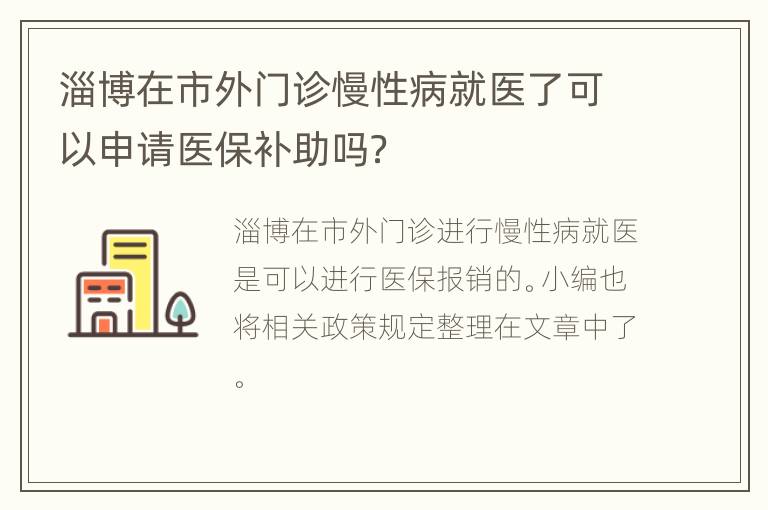 淄博在市外门诊慢性病就医了可以申请医保补助吗?

淄博在市外门诊进行慢性病就医是可以进行医保报销的。小编也将相关政策规定整理在文章中了。